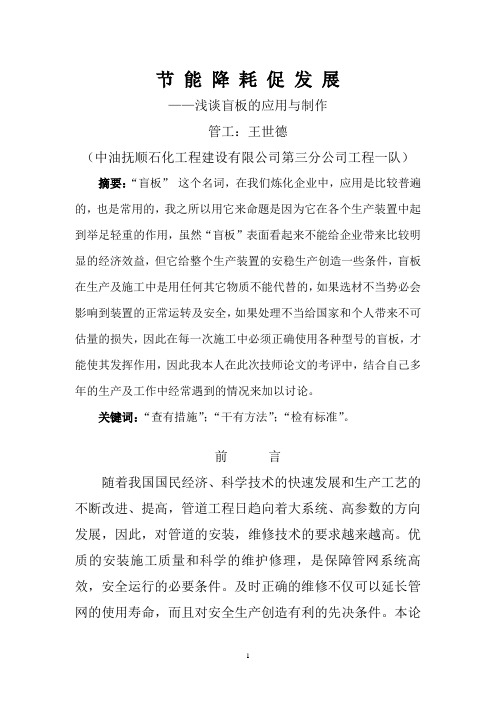 节 能 降 耗 促 发 展

——浅谈盲板的应用与制作

管工：王世德

（中油抚顺石化工程建设有限公司第三分公司工程一队）

摘要：“盲板” 这个名词，在我们炼化企业中，应用是比较普遍的，也是常用的，我之所以用它来命题是因为它在各个生产装置中起到举足轻重的作用，虽然“盲板”表面看起来不能给企业带来比较明显的经济效益，但它给整个生产装置的安稳生产创造一些条件，盲板在生产及施工中是用任何其它物质不能代替的，如果选材不当势必会影响到装置的正常运转及安全，如果处理不当给国家和个人带来不可估量的损失，因此在每一次施工中必须正确使用各种型号的盲板，才能使其发挥作用，因此我本人在此次技师论文的考评中，结合自己多年的生产及工作中经常遇到的情况来加以讨论。

关键词：“查有措施”；“干有方法”；“检有标准”。

前 言

随着我国国民经济、科学技术的快速发展和生产工艺的不断改进、提高，管道工程日趋向着大系统、高参数的方向发展，因此，对管道的安装，维修技术的要求越来越高。优质的安装施工质量和科学的维护修理，是保障管网系统高效，安全运行的必要条件。及时正确的维修不仅可以延长管网的使用寿命，而且对安全生产创造有利的先决条件。本论

1